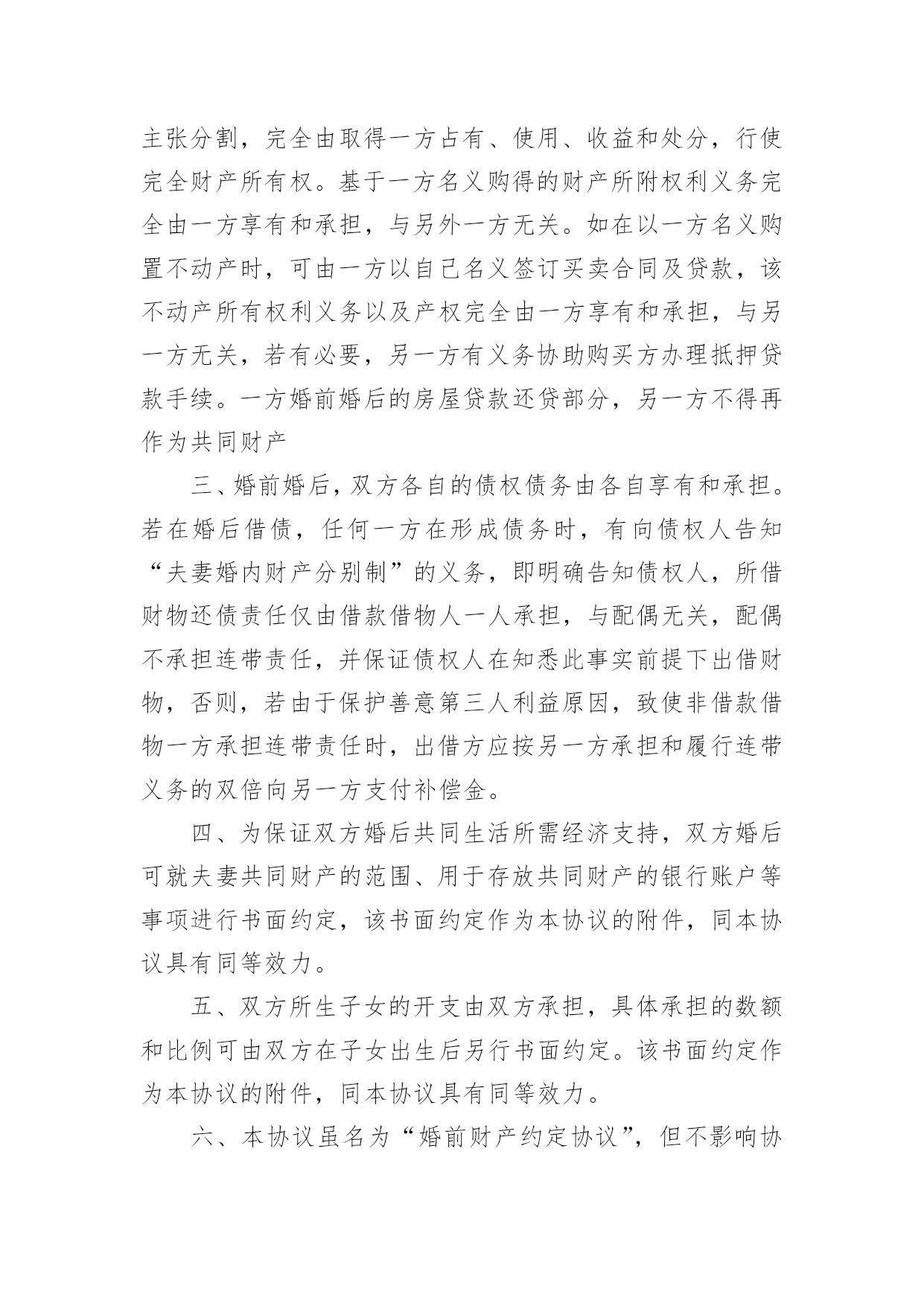 主张分割，完全由取得一方占有、使用、收益和处分，行使完全财产所有权。基于一方名义购得的财产所附权利义务完全由一方享有和承担，与另外一方无关。如在以一方名义购置不动产时，可由一方以自己名义签订买卖合同及贷款，该不动产所有权利义务以及产权完全由一方享有和承担，与另一方无关，若有必要，另一方有义务协助购买方办理抵押贷款手续。一方婚前婚后的房屋贷款还贷部分，另一方不得再作为共同财产

三、婚前婚后，双方各自的债权债务由各自享有和承担。若在婚后借债，任何一方在形成债务时，有向债权人告知“夫妻婚内财产分别制”的义务，即明确告知债权人，所借财物还债责任仅由借款借物人一人承担，与配偶无关，配偶不承担连带责任，并保证债权人在知悉此事实前提下出借财物，否则，若由于保护善意第三人利益原因，致使非借款借物一方承担连带责任时，出借方应按另一方承担和履行连带义务的双倍向另一方支付补偿金。

四、为保证双方婚后共同生活所需经济支持，双方婚后可就夫妻共同财产的范围、用于存放共同财产的银行账户等事项进行书面约定，该书面约定作为本协议的附件，同本协议具有同等效力。

五、双方所生子女的开支由双方承担，具体承担的数额和比例可由双方在子女出生后另行书面约定。该书面约定作为本协议的附件，同本协议具有同等效力。

六、本协议虽名为“婚前财产约定协议”，但不影响协